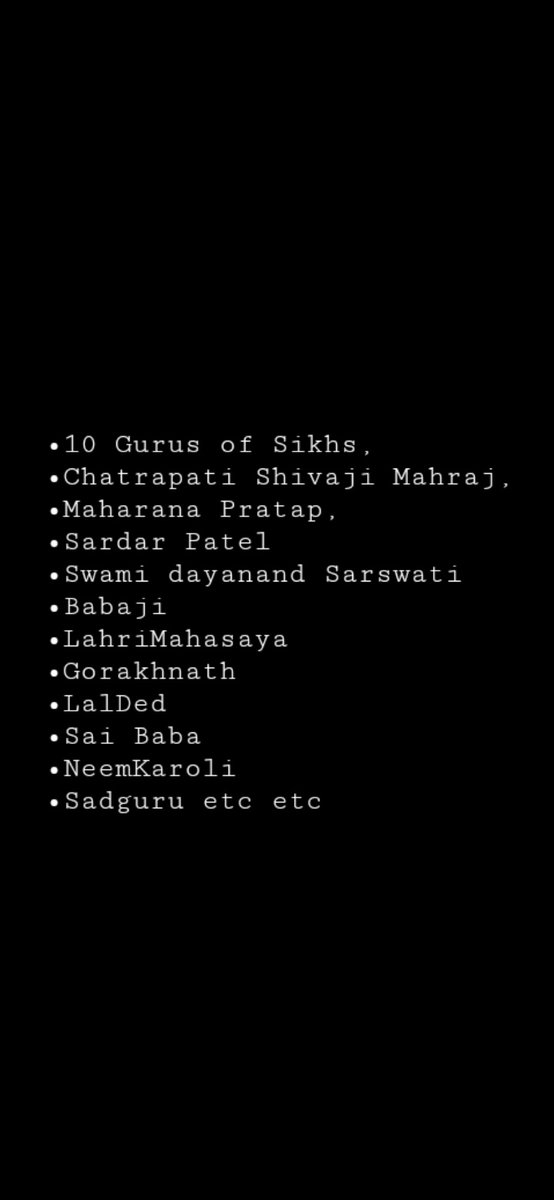 •10 Gurus of Sikhs,
•Chatrapati Shivaji Mahraj,
•Maharana Pratap,
•Sardar Patel
•Swami dayanand Sarswati
•Babaji
•LahriMahasaya
•Gorakhnath
•LalDed
•Sai Baba
•NeemKaroli
•Sadguru etc etc